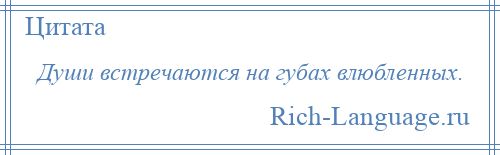 Цитата

Души встречаются на губах влюбленных.

Rich-Language.ru